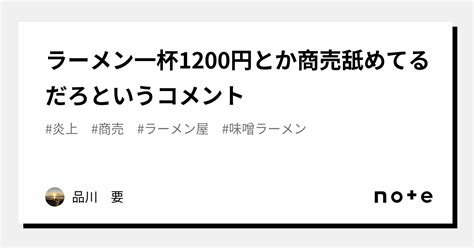 ラーメン一杯1200円とか商売舐めてるだろというコメント

#炎上　#商売　#ラーメン屋　#味噌ラーメン

品川　要

note